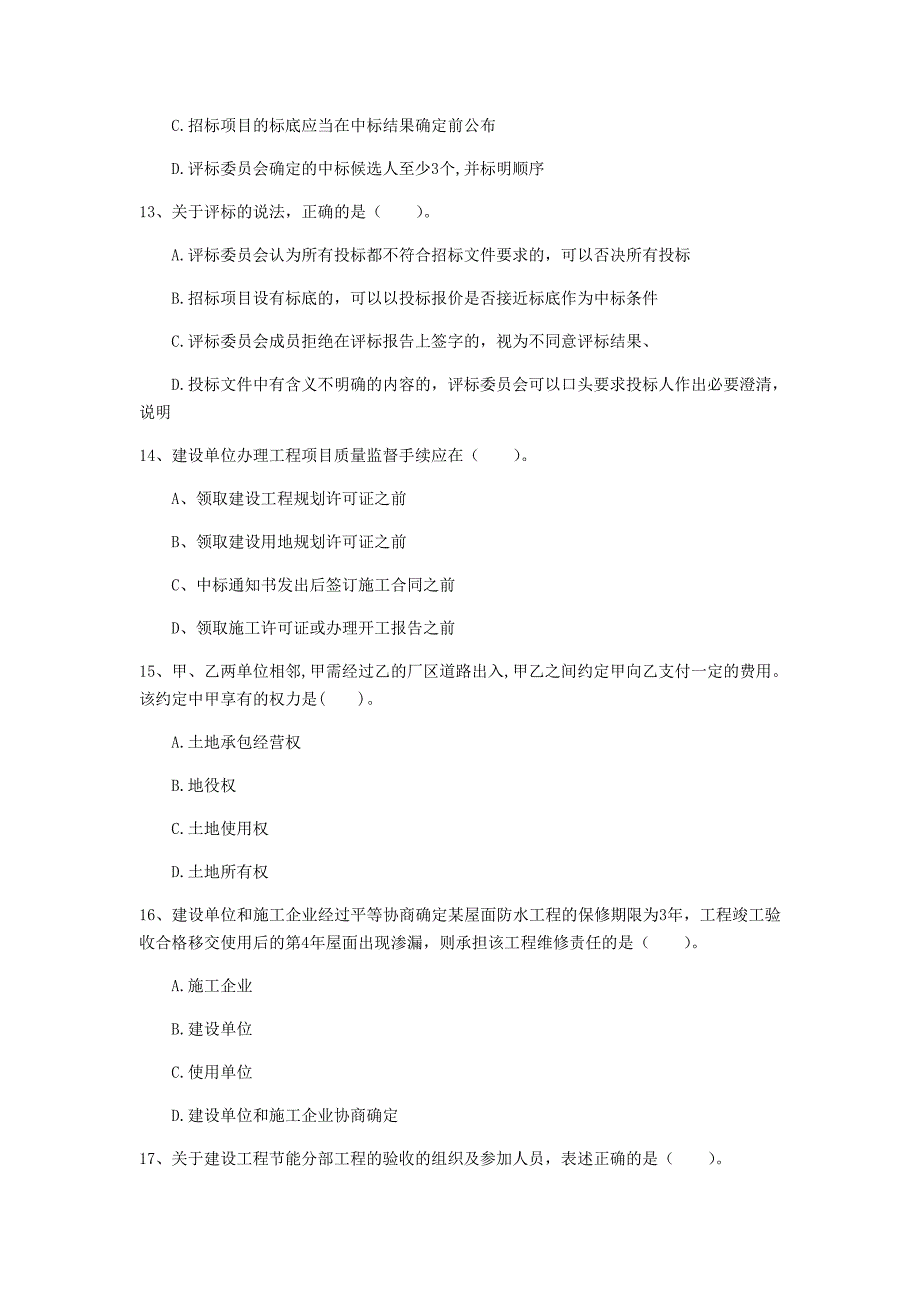 C.招标项目的标底应当在中标结果确定前公布

D.评标委员会确定的中标候选人至少3个,并标明顺序

13、关于评标的说法，正确的是（　　）。

A.评标委员会认为所有投标都不符合招标文件要求的，可以否决所有投标

B.招标项目设有标底的，可以以投标报价是否接近标底作为中标条件

C.评标委员会成员拒绝在评标报告上签字的，视为不同意评标结果、

D.投标文件中有含义不明确的内容的，评标委员会可以口头要求投标人作出必要澄清，说明

14、建设单位办理工程项目质量监督手续应在（　　）。

A、领取建设工程规划许可证之前

B、领取建设用地规划许可证之前

C、中标通知书发出后签订施工合同之前

D、领取施工许可证或办理开工报告之前

15、甲、乙两单位相邻,甲需经过乙的厂区道路出入,甲乙之间约定甲向乙支付一定的费用。该约定中甲享有的权力是(　　)。

A.土地承包经营权

B.地役权

C.土地使用权

D.土地所有权

16、建设单位和施工企业经过平等协商确定某屋面防水工程的保修期限为3年，工程竣工验收合格移交使用后的第4年屋面出现渗漏，则承担该工程维修责任的是（　　）。

A.施工企业

B.建设单位

C.使用单位

D.建设单位和施工企业协商确定

17、关于建设工程节能分部工程的验收的组织及参加人员，表述正确的是（　　）。